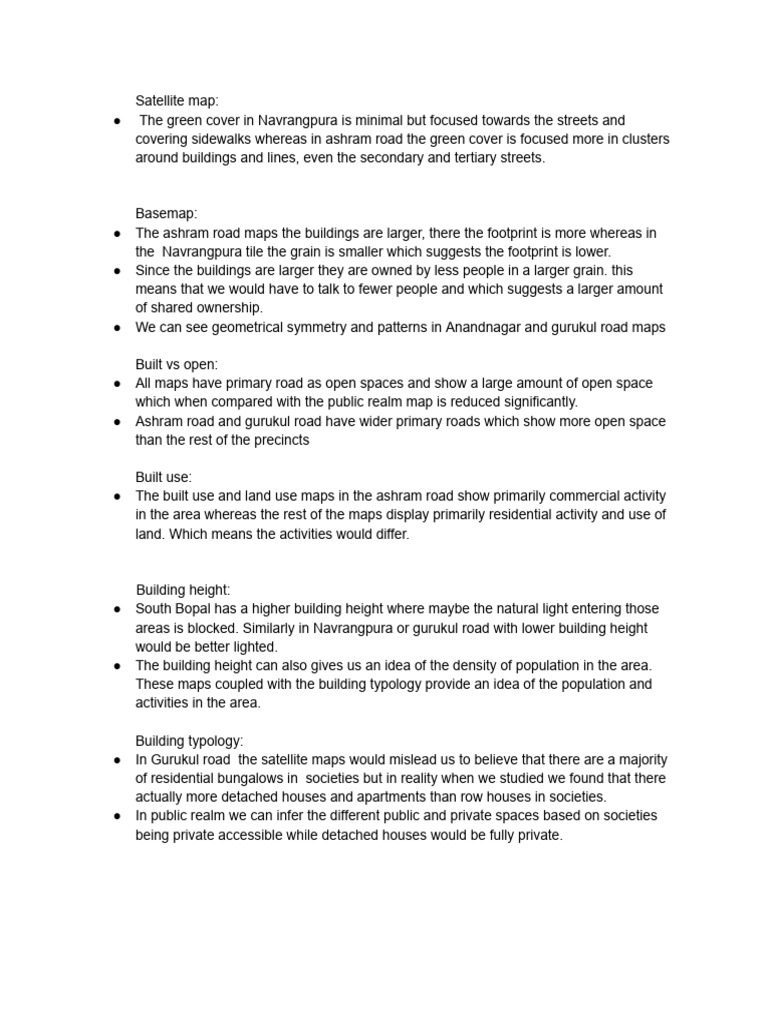 Satellite map:
● The green cover in Navrangpura is minimal but focused towards the streets and covering sidewalks whereas in ashram road the green cover is focused more in clusters around buildings and lines, even the secondary and tertiary streets.

Basemap:
● The ashram road maps the buildings are larger, there the footprint is more whereas in the Navrangpura tile the grain is smaller which suggests the footprint is lower.
● Since the buildings are larger they are owned by less people in a larger grain. this means that we would have to talk to fewer people and which suggests a larger amount of shared ownership.
● We can see geometrical symmetry and patterns in Anandnagar and gurukul road maps

Built vs open:
● All maps have primary road as open spaces and show a large amount of open space which when compared with the public realm map is reduced significantly.
● Ashram road and gurukul road have wider primary roads which show more open space than the rest of the precincts

Built use:
● The built use and land use maps in the ashram road show primarily commercial activity in the area whereas the rest of the maps display primarily residential activity and use of land. Which means the activities would differ.

Building height:
● South Bopal has a higher building height where maybe the natural light entering those areas is blocked. Similarly in Navrangpura or gurukul road with lower building height would be better lighted.
● The building height can also gives us an idea of the density of population in the area. These maps coupled with the building typology provide an idea of the population and activities in the area.

Building typology:
● In Gurukul road the satellite maps would mislead us to believe that there are a majority of residential bungalows in societies but in reality when we studied we found that there actually more detached houses and apartments than row houses in societies.
● In public realm we can infer the different public and private spaces based on societies being private accessible while detached houses would be fully private.